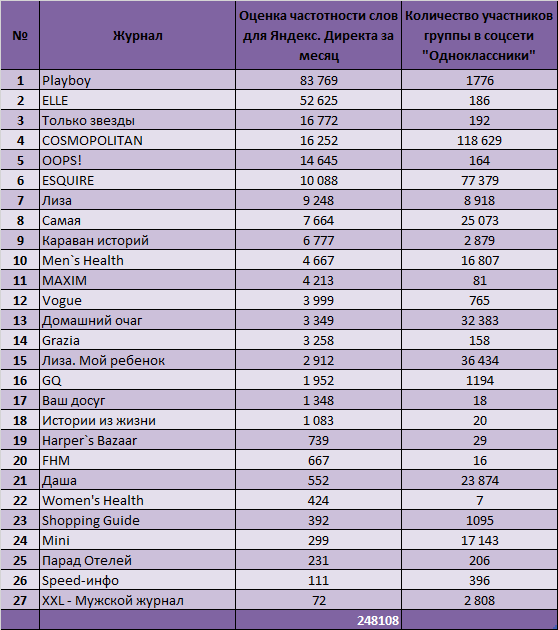 | № | Журнал | Оценка частотности слов для Яндекс. Директа за месяц | Количество участников группы в соцсети "Одноклассники" |
|---|---|---|---|
| 1 | Playboy | 83 769 | 1776 |
| 2 | ELLE | 52 625 | 186 |
| 3 | Только звезды | 16 772 | 192 |
| 4 | COSMOPOLITAN | 16 252 | 118 629 |
| 5 | OOPS! | 14 645 | 164 |
| 6 | ESQUIRE | 10 088 | 77 379 |
| 7 | Лиза | 9 248 | 8 918 |
| 8 | Самая | 7 664 | 25 073 |
| 9 | Караван историй | 6 777 | 2 879 |
| 10 | Men`s Health | 4 667 | 16 807 |
| 11 | MAXIM | 4 213 | 81 |
| 12 | Vogue | 3 999 | 765 |
| 13 | Домашний очаг | 3 349 | 32 383 |
| 14 | Grazia | 3 258 | 158 |
| 15 | Лиза. Мой ребенок | 2 912 | 36 434 |
| 16 | GQ | 1 952 | 1194 |
| 17 | Ваш досуг | 1 348 | 18 |
| 18 | Истории из жизни | 1 083 | 20 |
| 19 | Harper`s Bazaar | 739 | 29 |
| 20 | FHM | 667 | 16 |
| 21 | Даша | 552 | 23 874 |
| 22 | Women's Health | 424 | 7 |
| 23 | Shopping Guide | 392 | 1095 |
| 24 | Mini | 299 | 17 143 |
| 25 | Парад Отелей | 231 | 206 |
| 26 | Speed-инфо | 111 | 396 |
| 27 | XXL - Мужской журнал | 72 | 2 808 |
| | | 248108 | |